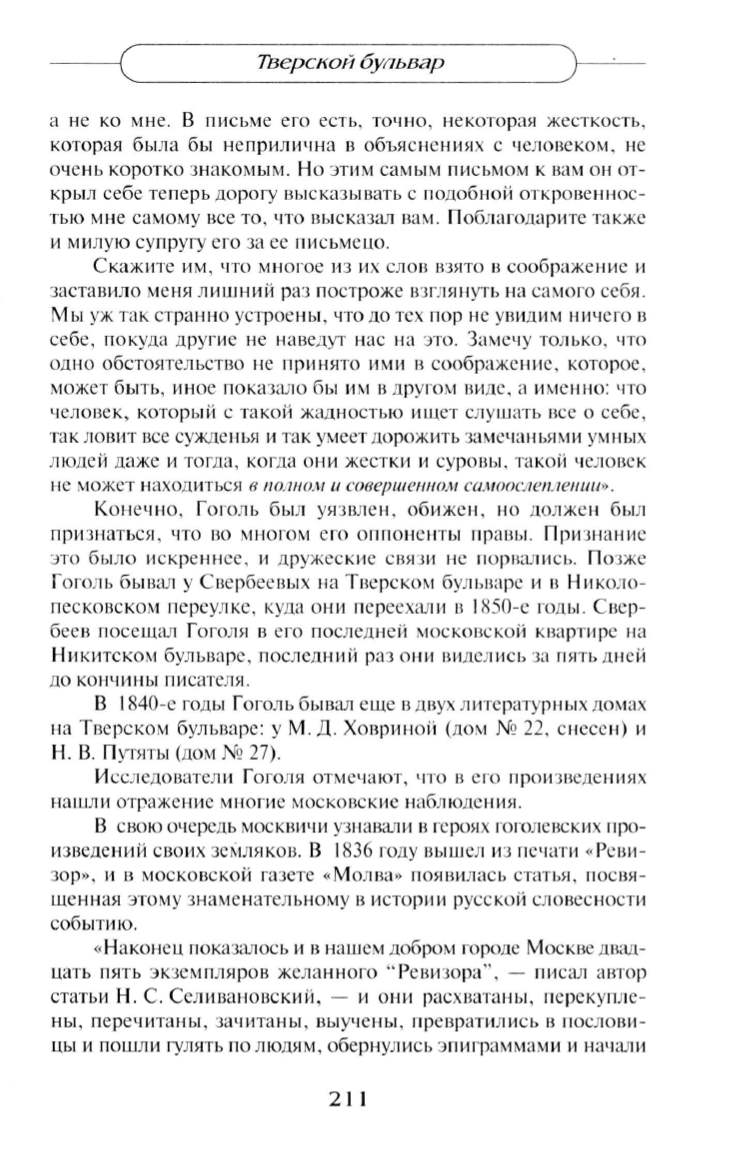 Тверской бульвар

а не ко мне. В письме его есть, точно, некоторая жесткость, которая была бы неприлична в объяснениях с человеком, не очень коротко знакомым. Но этим самым письмом к вам он открыл себе теперь дорогу высказывать с подобной откровенностью мне самому все то, что высказал вам. Поблагодарите также и милую супругу его за ее письмецо.

Скажите им, что многое из их слов взято в соображение и заставило меня лишний раз построже взглянуть на самого себя. Мы уж так странно устроены, что до тех пор не увидим ничего в себе, покуда другие не наведут нас на это. Замечу только, что одно обстоятельство не принято ими в соображение, которое, может быть, иное показало бы им в другом виде, а именно: что человек, который с такой жадностью ищет слушать все о себе, так ловит все сужденья и так умеет дорожить замечаньями умных людей даже и тогда, когда они жестки и суровы, такой человек не может находиться в полном и совершенном самоослеплении».

Конечно, Гоголь был уязвлен, обижен, но должен был признаться, что во многом его оппоненты правы. Признание это было искреннее, и дружеские связи не порвались. Позже Гоголь бывал у Свербеевых на Тверском бульваре и в Николопесковском переулке, куда они переехали в 1850-е годы. Свербеев посещал Гоголя в его последней московской квартире на Никитском бульваре, последний раз они виделись за пять дней до кончины писателя.

В 1840-е годы Гоголь бывал еще в двух литературных домах на Тверском бульваре: у М. Д. Ховриной (дом № 22, снесен) и Н. В. Путяты (дом № 27).

Исследователи Гоголя отмечают, что в его произведениях нашли отражение многие московские наблюдения.

В свою очередь москвичи узнавали в героях гоголевских произведений своих земляков. В 1836 году вышел из печати «Ревизор», и в московской газете «Молва» появилась статья, посвященная этому знаменательному в истории русской словесности событию.

«Наконец показалось и в нашем добром городе Москве двадцать пять экземпляров желанного “Ревизора”, — писал автор статьи Н. С. Селивановский, — и они расхватаны, перекуплены, перечитаны, зачитаны, выучены, превратились в пословицы и пошли гулять по людям, обернулись эпиграммами и начали

211